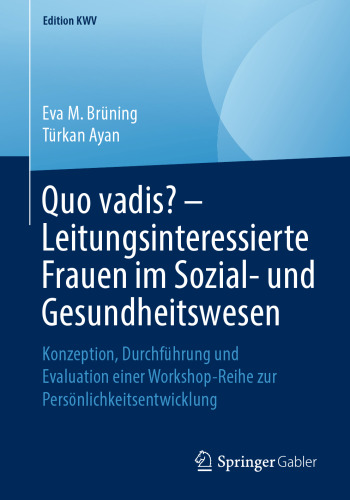 Edition KWV

Eva M. Brüning
Türkan Ayan

Quo vadis? – Leitungsinteressierte Frauen im Sozial- und Gesundheitswesen

Konzeption, Durchführung und Evaluation einer Workshop-Reihe zur Persönlichkeitsentwicklung

Springer Gabler